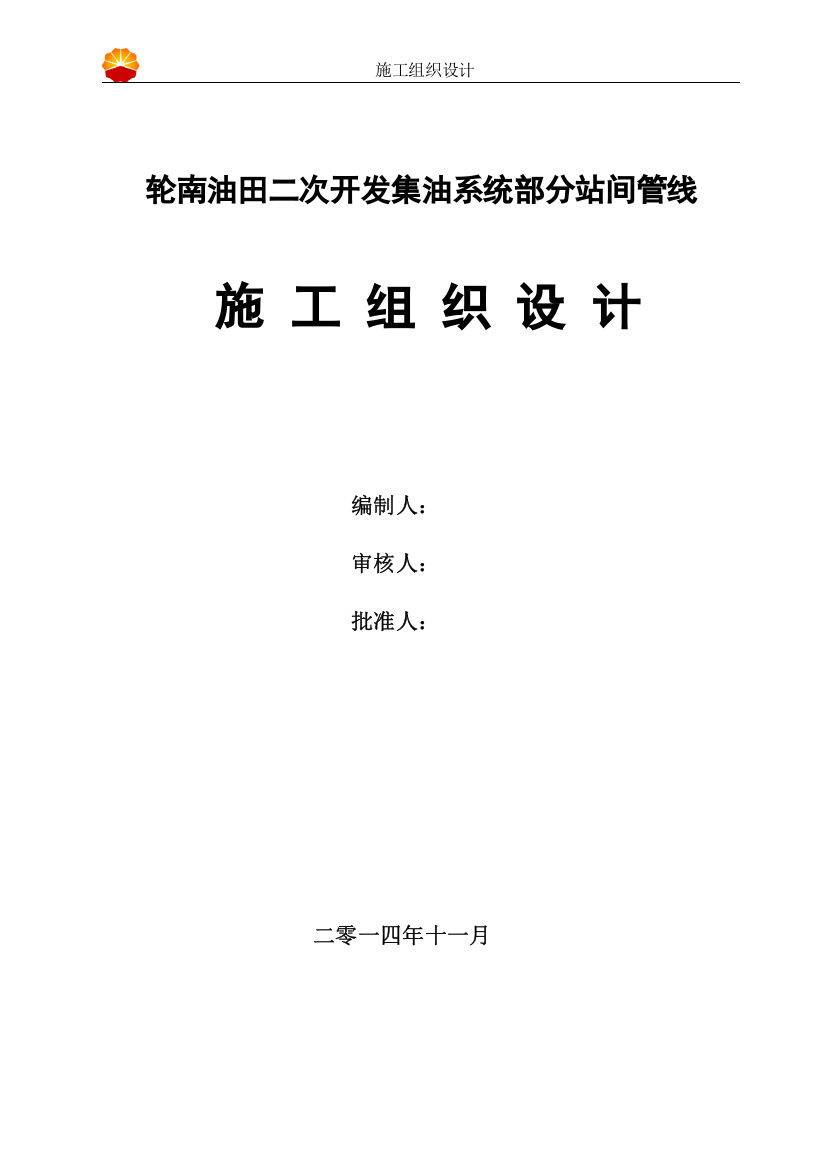 施工组织设计

轮南油田二次开发集油系统部分站间管线

施 工 组 织 设 计

编制人：

审核人：

批准人：

二零一四年十一月